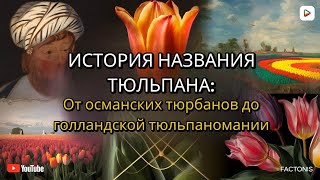 ИСТОРИЯ НАЗВАНИЯ ТЮЛЬПАНА:
От османских тюрбанов до голландской тюльпаномании

YouTube

FACTONIS